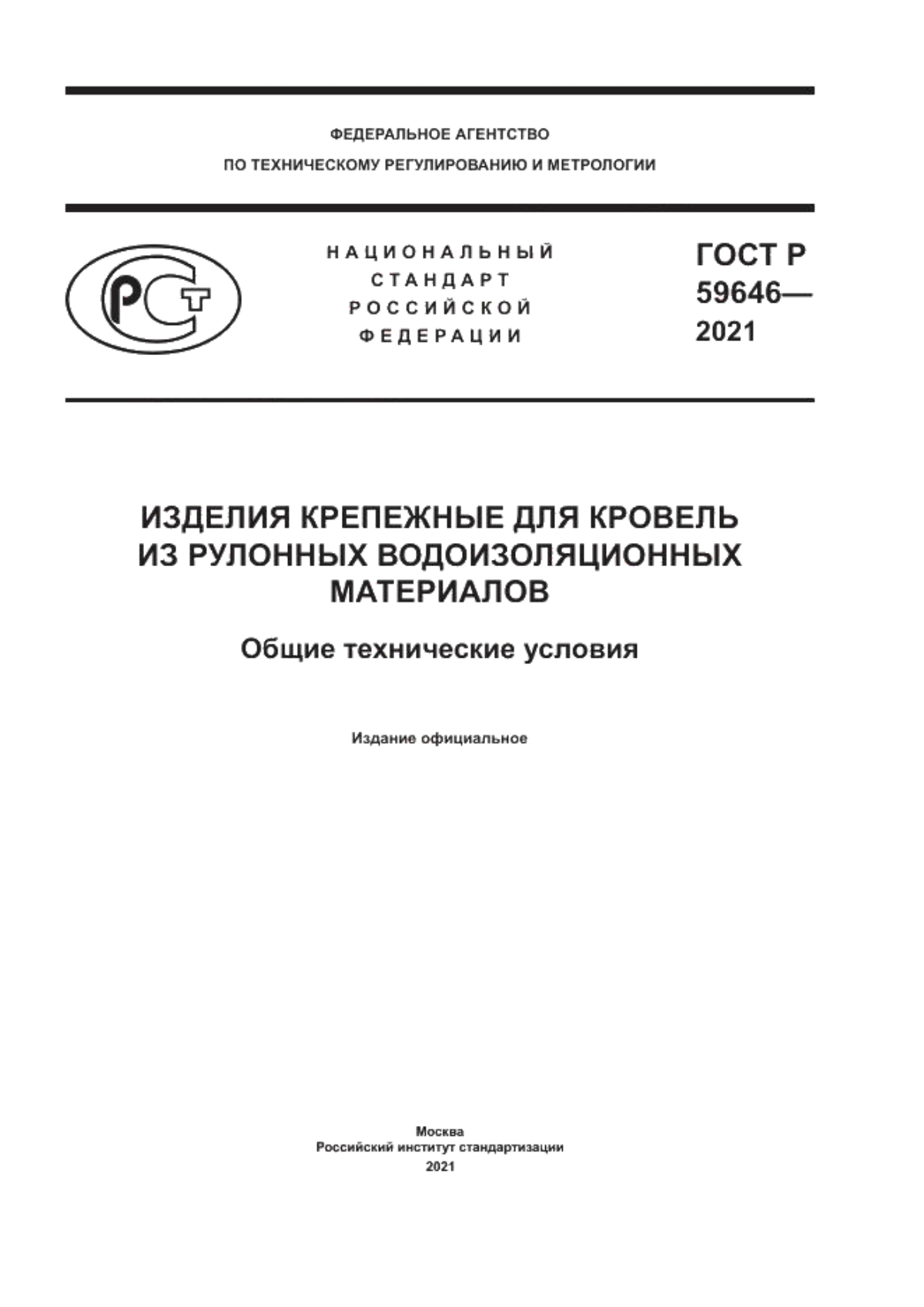 ФЕДЕРАЛЬНОЕ АГЕНТСТВО
ПО ТЕХНИЧЕСКОМУ РЕГУЛИРОВАНИЮ И МЕТРОЛОГИИ

РСТ

НАЦИОНАЛЬНЫЙ
СТАНДАРТ
РОССИЙСКОЙ
ФЕДЕРАЦИИ

ГОСТ Р
59646—
2021

ИЗДЕЛИЯ КРЕПЕЖНЫЕ ДЛЯ КРОВЕЛЬ ИЗ РУЛОННЫХ ВОДОИЗОЛЯЦИОННЫХ МАТЕРИАЛОВ

Общие технические условия

Издание официальное

Москва
Российский институт стандартизации
2021